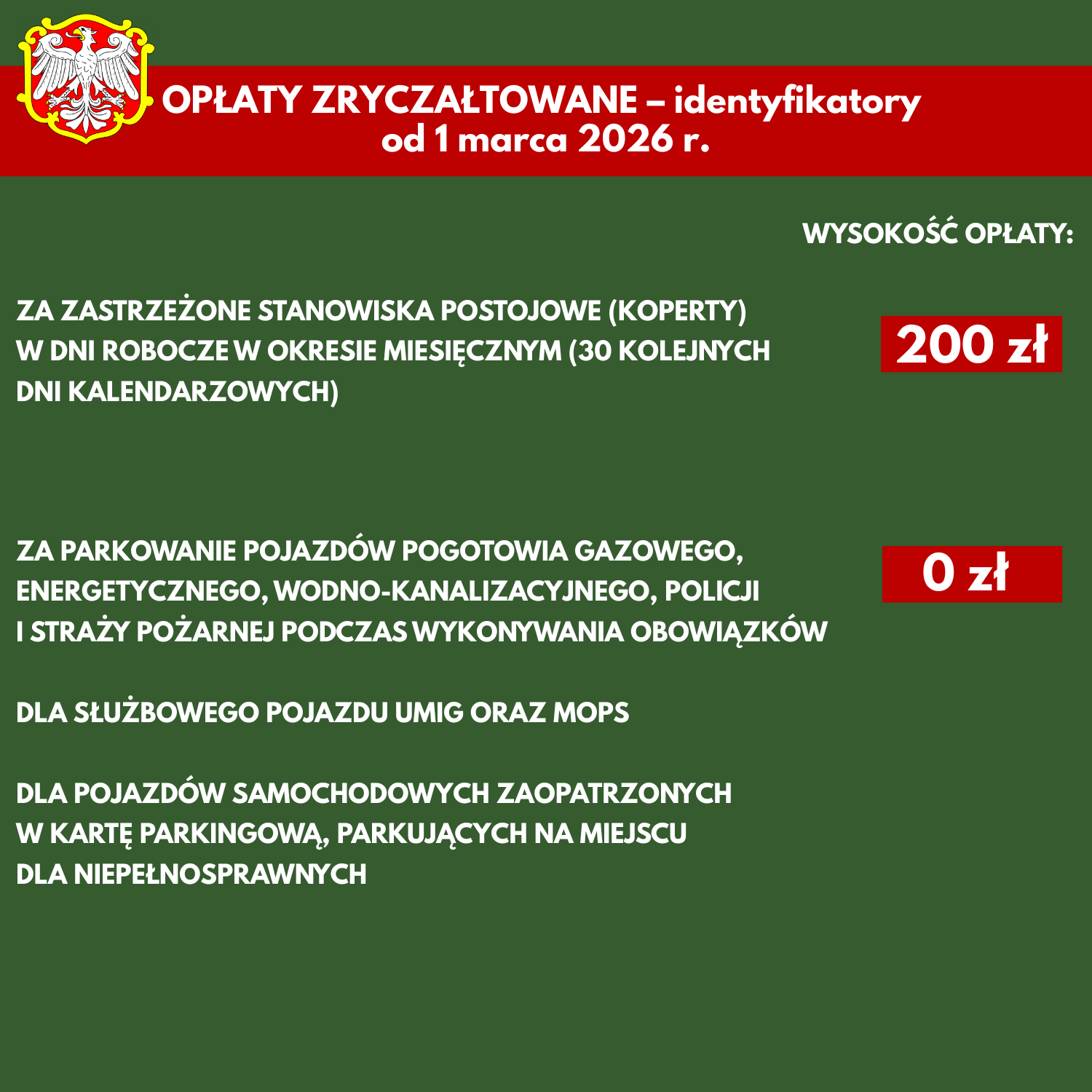 OPŁATY ZRYCZAŁTOWANE – identyfikatory
od 1 marca 2026 r.

WYSOKOŚĆ OPŁATY:

ZA ZASTRZEŻONE STANOWISKA POSTOJOWE (KOPERTY) W DNI ROBOCZE W OKRESIE MIESIĘCZNYM (30 KOLEJNYCH DNI KALENDARZOWYCH)

200 zł

ZA PARKOWANIE POJAZDÓW POGOTOWIA GAZOWEGO, ENERGETYCZNEGO, WODNO-KANALIZACYJNEGO, POLICJI I STRAŻY POŻARNEJ PODCZAS WYKONYWANIA OBOWIĄZKÓW

0 zł

DLA SŁUŻBOWEGO POJAZDU UMIG ORAZ MOPS

DLA POJAZDÓW SAMOCHODOWYCH ZAOPATRZONYCH W KARTĘ PARKINGOWĄ, PARKUJĄCYCH NA MIEJSCU DLA NIEPEŁNOSPRAWNYCH